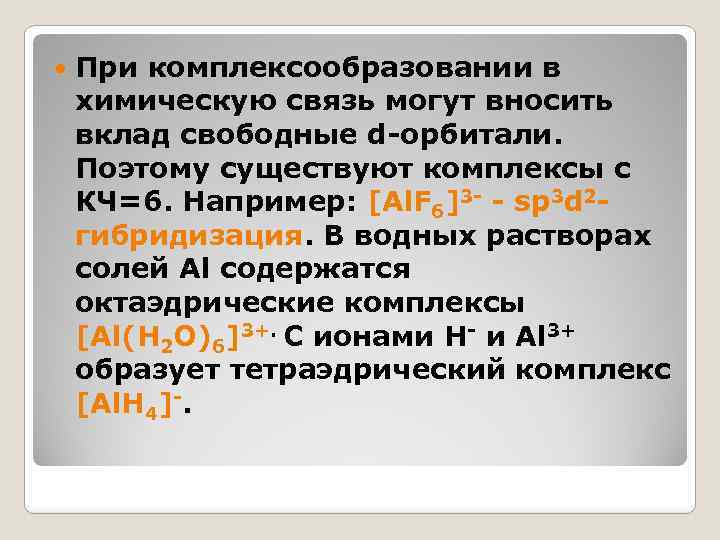 При комплексообразовании в химическую связь могут вносить вклад свободные d-орбитали. Поэтому существуют комплексы с КЧ=6. Например: $[AlF_6]^{3-}$ - $sp^3d^2$-гибридизация. В водных растворах солей Al содержатся октаэдрические комплексы $[Al(H_2O)_6]^{3+}$. С ионами $H^-$ и $Al^{3+}$ образует тетраэдрический комплекс $[AlH_4]^-$.